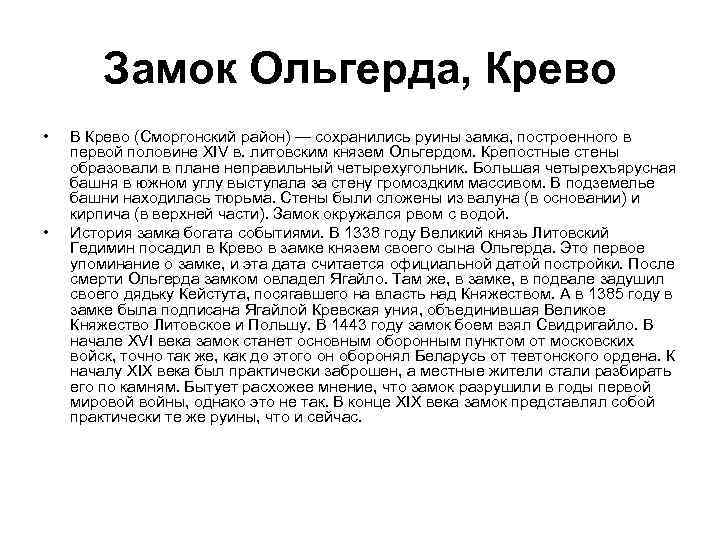 Замок Ольгерда, Крево

• В Крево (Сморгонский район) — сохранились руины замка, построенного в первой половине XIV в. литовским князем Ольгердом. Крепостные стены образовали в плане неправильный четырехугольник. Большая четырехъярусная башня в южном углу выступала за стену громоздким массивом. В подземелье башни находилась тюрьма. Стены были сложены из валуна (в основании) и кирпича (в верхней части). Замок окружался рвом с водой.

• История замка богата событиями. В 1338 году Великий князь Литовский Гедимин посадил в Крево в замке князем своего сына Ольгерда. Это первое упоминание о замке, и эта дата считается официальной датой постройки. После смерти Ольгерда замком овладел Ягайло. Там же, в замке, в подвале задушил своего дядьку Кейстута, посягавшего на власть над Княжеством. А в 1385 году в замке была подписана Ягайлой Кревская уния, объединившая Великое Княжество Литовское и Польшу. В 1443 году замок боем взял Свидригайло. В начале XVI века замок станет основным оборонным пунктом от московских войск, точно так же, как до этого он оборонял Беларусь от тевтонского ордена. К началу XIX века был практически заброшен, а местные жители стали разбирать его по камням. Бытует расхожее мнение, что замок разрушили в годы первой мировой войны, однако это не так. В конце XIX века замок представлял собой практически те же руины, что и сейчас.